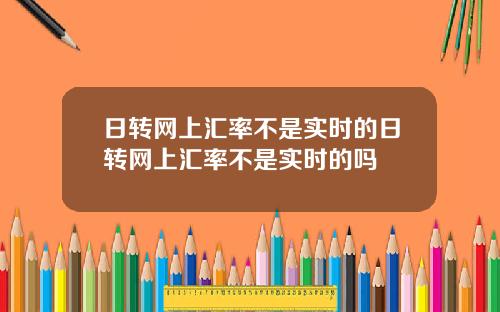 日转网上汇率不是实时的日转网上汇率不是实时的吗